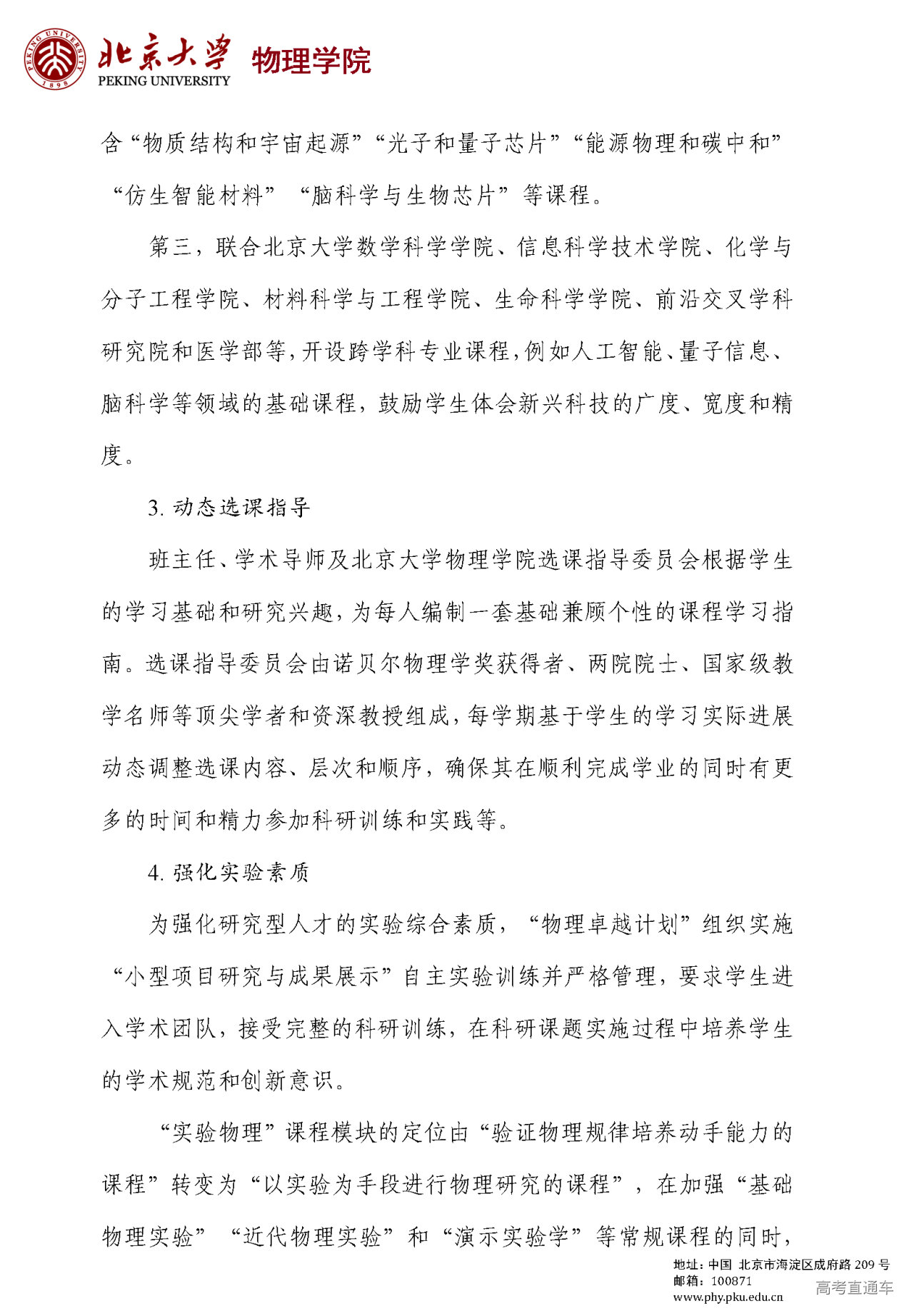 PEKING UNIVERSITY 1898

北京大学 PEKING UNIVERSITY 物理学院

含“物质结构和宇宙起源”“光子和量子芯片”“能源物理和碳中和”“仿生智能材料”“脑科学与生物芯片”等课程。

第三，联合北京大学数学科学学院、信息科学技术学院、化学与分子工程学院、材料科学与工程学院、生命科学学院、前沿交叉学科研究院和医学部等，开设跨学科专业课程，例如人工智能、量子信息、脑科学等领域的基础课程，鼓励学生体会新兴科技的广度、宽度和精度。

3. 动态选课指导

班主任、学术导师及北京大学物理学院选课指导委员会根据学生的学习基础和研究兴趣，为每人编制一套基础兼顾个性的课程学习指南。选课指导委员会由诺贝尔物理学奖获得者、两院院士、国家级教学名师等顶尖学者和资深教授组成，每学期基于学生的学习实际进展动态调整选课内容、层次和顺序，确保其在顺利完成学业的同时有更多的时间和精力参加科研训练和实践等。

4. 强化实验素质

为强化研究型人才的实验综合素质，“物理卓越计划”组织实施“小型项目研究与成果展示”自主实验训练并严格管理，要求学生进入学术团队，接受完整的科研训练，在科研课题实施过程中培养学生的学术规范和创新意识。

“实验物理”课程模块的定位由“验证物理规律培养动手能力的课程”转变为“以实验为手段进行物理研究的课程”，在加强“基础物理实验”“近代物理实验”和“演示实验学”等常规课程的同时，

地址：中国 北京市海淀区成府路 209 号
邮箱：100871
www.phy.pku.edu.cn

高考直通车